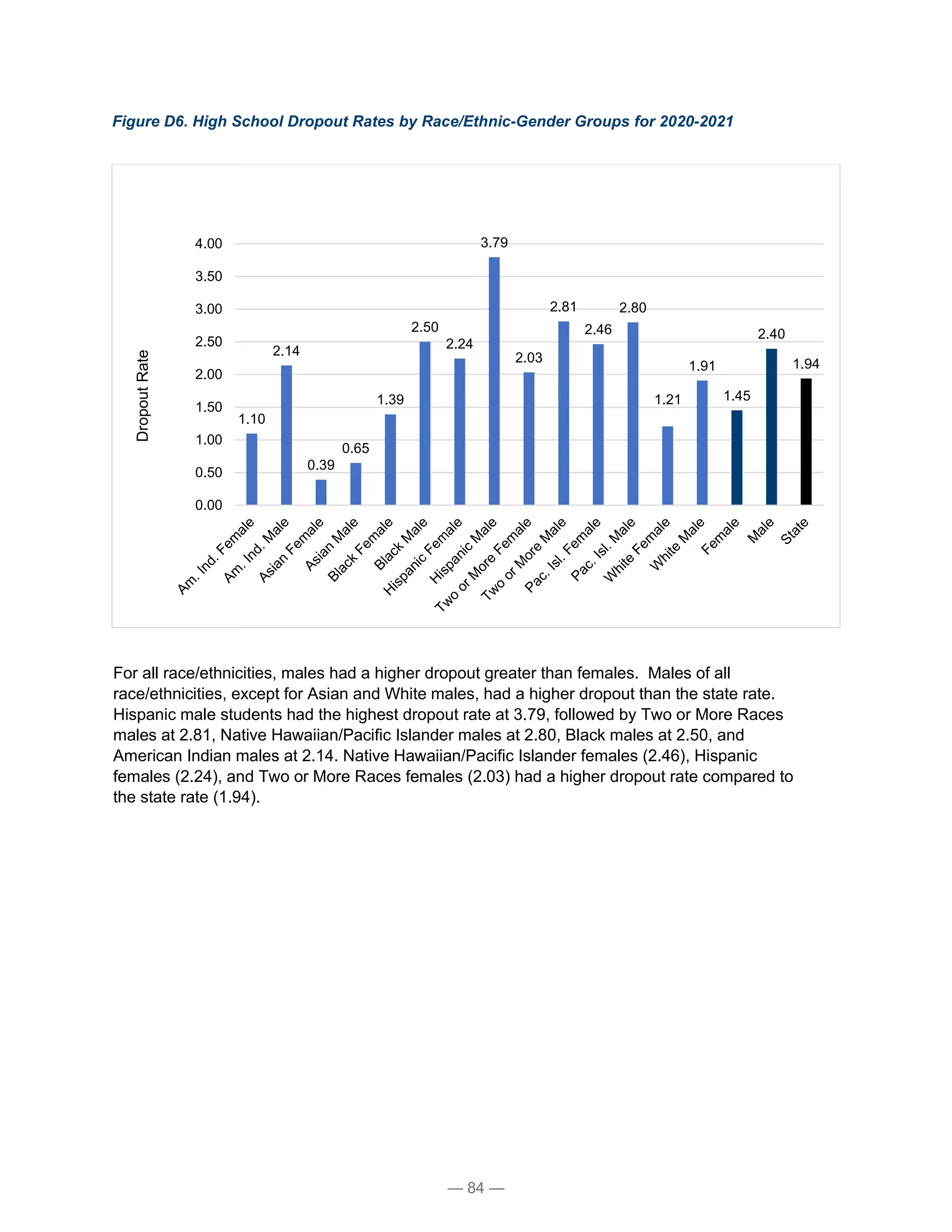 Figure D6. High School Dropout Rates by Race/Ethnic-Gender Groups for 2020-2021

Dropout Rate

4.00
3.50
3.00
2.50
2.00
1.50
1.00
0.50
0.00

1.10
2.14
0.39
0.65
1.39
2.50
2.24
3.79
2.03
2.81
2.46
2.80
1.21
1.91
1.45
2.40
1.94

Am. Ind. Female
Am. Ind. Male
Asian Female
Asian Male
Black Female
Black Male
Hispanic Female
Hispanic Male
Two or More Female
Two or More Male
Pac. Isl. Female
Pac. Isl. Male
White Female
White Male
Female
Male
State

For all race/ethnicities, males had a higher dropout greater than females. Males of all race/ethnicities, except for Asian and White males, had a higher dropout than the state rate. Hispanic male students had the highest dropout rate at 3.79, followed by Two or More Races males at 2.81, Native Hawaiian/Pacific Islander males at 2.80, Black males at 2.50, and American Indian males at 2.14. Native Hawaiian/Pacific Islander females (2.46), Hispanic females (2.24), and Two or More Races females (2.03) had a higher dropout rate compared to the state rate (1.94).

— 84 —